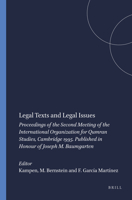 Legal Texts and Legal Issues

Proceedings of the Second Meeting of the International Organization for Qumran Studies, Cambridge 1995. Published in Honour of Joseph M. Baumgarten

Editor
Kampen, M. Bernstein and F. García Martínez

BRILL